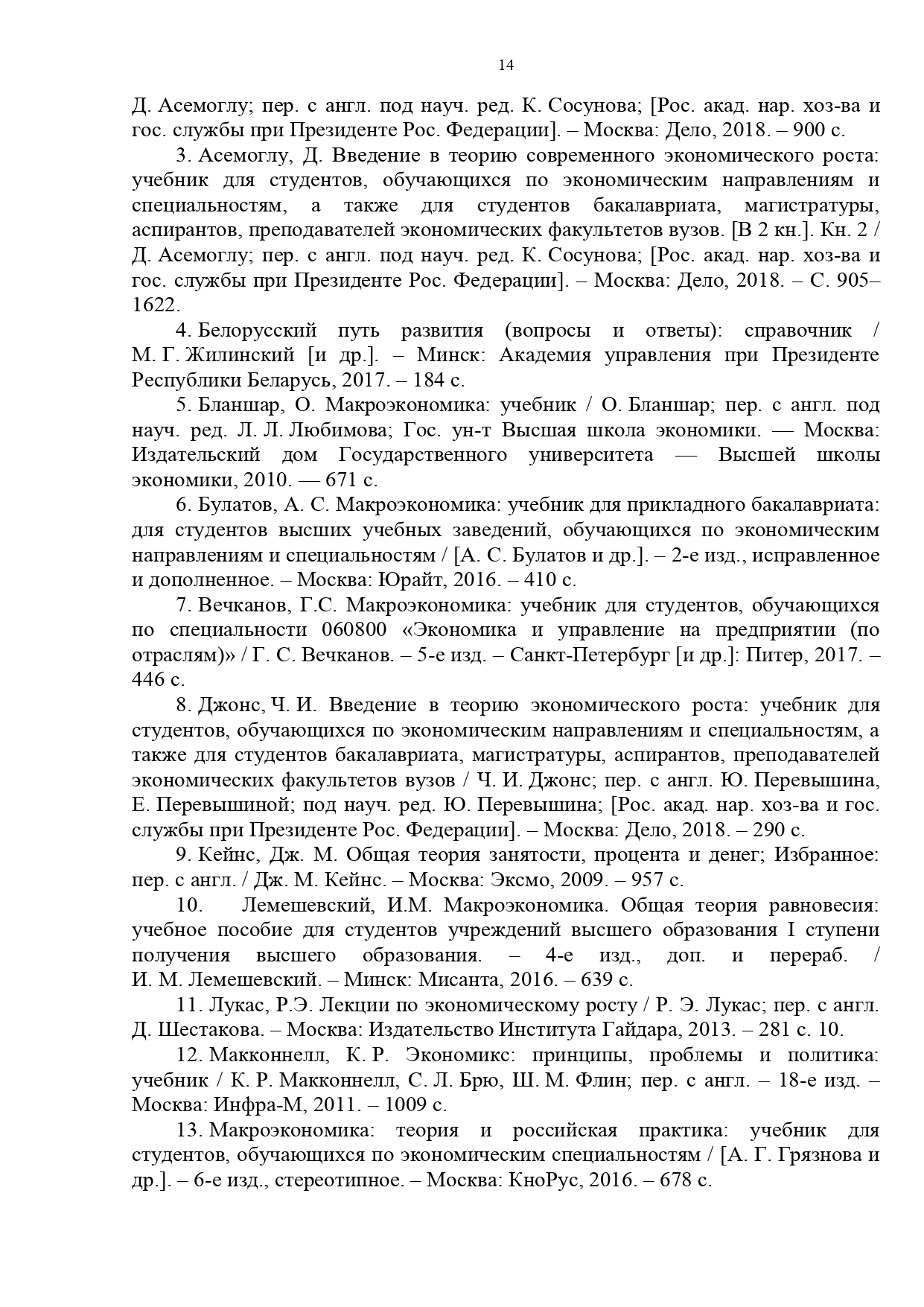 14

Д. Асемоглу; пер. с англ. под науч. ред. К. Сосунова; [Рос. акад. нар. хоз-ва и гос. службы при Президенте Рос. Федерации]. – Москва: Дело, 2018. – 900 с.

3. Асемоглу, Д. Введение в теорию современного экономического роста: учебник для студентов, обучающихся по экономическим направлениям и специальностям, а также для студентов бакалавриата, магистратуры, аспирантов, преподавателей экономических факультетов вузов. [В 2 кн.]. Кн. 2 / Д. Асемоглу; пер. с англ. под науч. ред. К. Сосунова; [Рос. акад. нар. хоз-ва и гос. службы при Президенте Рос. Федерации]. – Москва: Дело, 2018. – С. 905–1622.

4. Белорусский путь развития (вопросы и ответы): справочник / М. Г. Жилинский [и др.]. – Минск: Академия управления при Президенте Республики Беларусь, 2017. – 184 с.

5. Бланшар, О. Макроэкономика: учебник / О. Бланшар; пер. с англ. под науч. ред. Л. Л. Любимова; Гос. ун-т Высшая школа экономики. — Москва: Издательский дом Государственного университета — Высшей школы экономики, 2010. — 671 с.

6. Булатов, А. С. Макроэкономика: учебник для прикладного бакалавриата: для студентов высших учебных заведений, обучающихся по экономическим направлениям и специальностям / [А. С. Булатов и др.]. – 2-е изд., исправленное и дополненное. – Москва: Юрайт, 2016. – 410 с.

7. Вечканов, Г.С. Макроэкономика: учебник для студентов, обучающихся по специальности 060800 «Экономика и управление на предприятии (по отраслям)» / Г. С. Вечканов. – 5-е изд. – Санкт-Петербург [и др.]: Питер, 2017. – 446 с.

8. Джонс, Ч. И. Введение в теорию экономического роста: учебник для студентов, обучающихся по экономическим направлениям и специальностям, а также для студентов бакалавриата, магистратуры, аспирантов, преподавателей экономических факультетов вузов / Ч. И. Джонс; пер. с англ. Ю. Перевышина, Е. Перевышиной; под науч. ред. Ю. Перевышина; [Рос. акад. нар. хоз-ва и гос. службы при Президенте Рос. Федерации]. – Москва: Дело, 2018. – 290 с.

9. Кейнс, Дж. М. Общая теория занятости, процента и денег; Избранное: пер. с англ. / Дж. М. Кейнс. – Москва: Эксмо, 2009. – 957 с.

10. Лемешевский, И.М. Макроэкономика. Общая теория равновесия: учебное пособие для студентов учреждений высшего образования I ступени получения высшего образования. – 4-е изд., доп. и перераб. / И. М. Лемешевский. – Минск: Мисанта, 2016. – 639 с.

11. Лукас, Р.Э. Лекции по экономическому росту / Р. Э. Лукас; пер. с англ. Д. Шестакова. – Москва: Издательство Института Гайдара, 2013. – 281 с. 10.

12. Макконнелл, К. Р. Экономикс: принципы, проблемы и политика: учебник / К. Р. Макконнелл, С. Л. Брю, Ш. М. Флин; пер. с англ. – 18-е изд. – Москва: Инфра-М, 2011. – 1009 с.

13. Макроэкономика: теория и российская практика: учебник для студентов, обучающихся по экономическим специальностям / [А. Г. Грязнова и др.]. – 6-е изд., стереотипное. – Москва: КноРус, 2016. – 678 с.